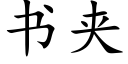 书夹